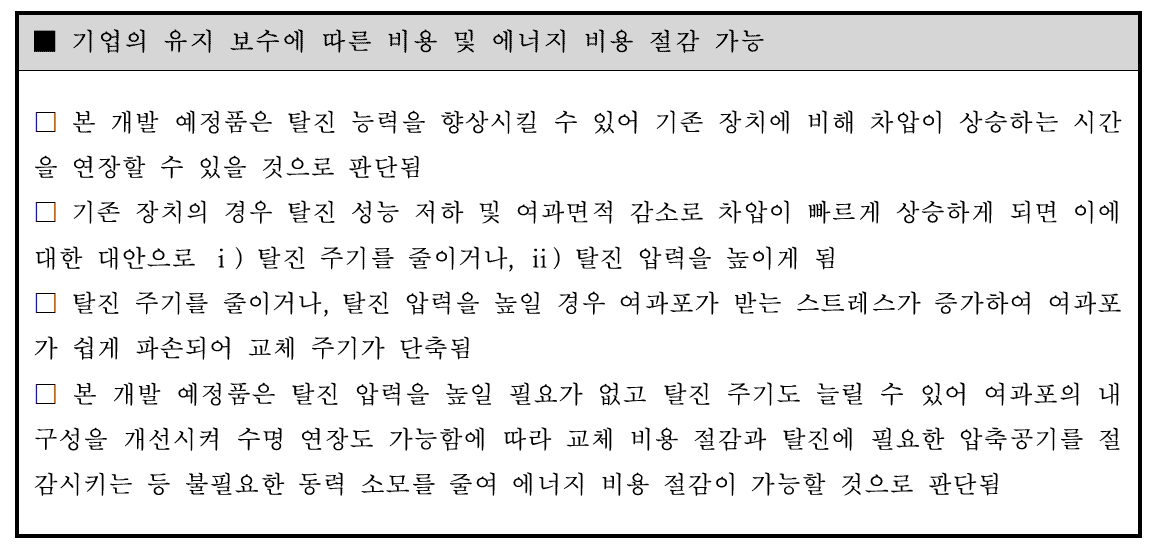 ■ 기업의 유지 보수에 따른 비용 및 에너지 비용 절감 가능

□ 본 개발 예정품은 탈진 능력을 향상시킬 수 있어 기존 장치에 비해 차압이 상승하는 시간을 연장할 수 있을 것으로 판단됨
□ 기존 장치의 경우 탈진 성능 저하 및 여과면적 감소로 차압이 빠르게 상승하게 되면 이에 대한 대안으로 ⅰ) 탈진 주기를 줄이거나, ⅱ) 탈진 압력을 높이게 됨
□ 탈진 주기를 줄이거나, 탈진 압력을 높일 경우 여과포가 받는 스트레스가 증가하여 여과포가 쉽게 파손되어 교체 주기가 단축됨
□ 본 개발 예정품은 탈진 압력을 높일 필요가 없고 탈진 주기도 늘릴 수 있어 여과포의 내구성을 개선시켜 수명 연장도 가능함에 따라 교체 비용 절감과 탈진에 필요한 압축공기를 절감시키는 등 불필요한 동력 소모를 줄여 에너지 비용 절감이 가능할 것으로 판단됨